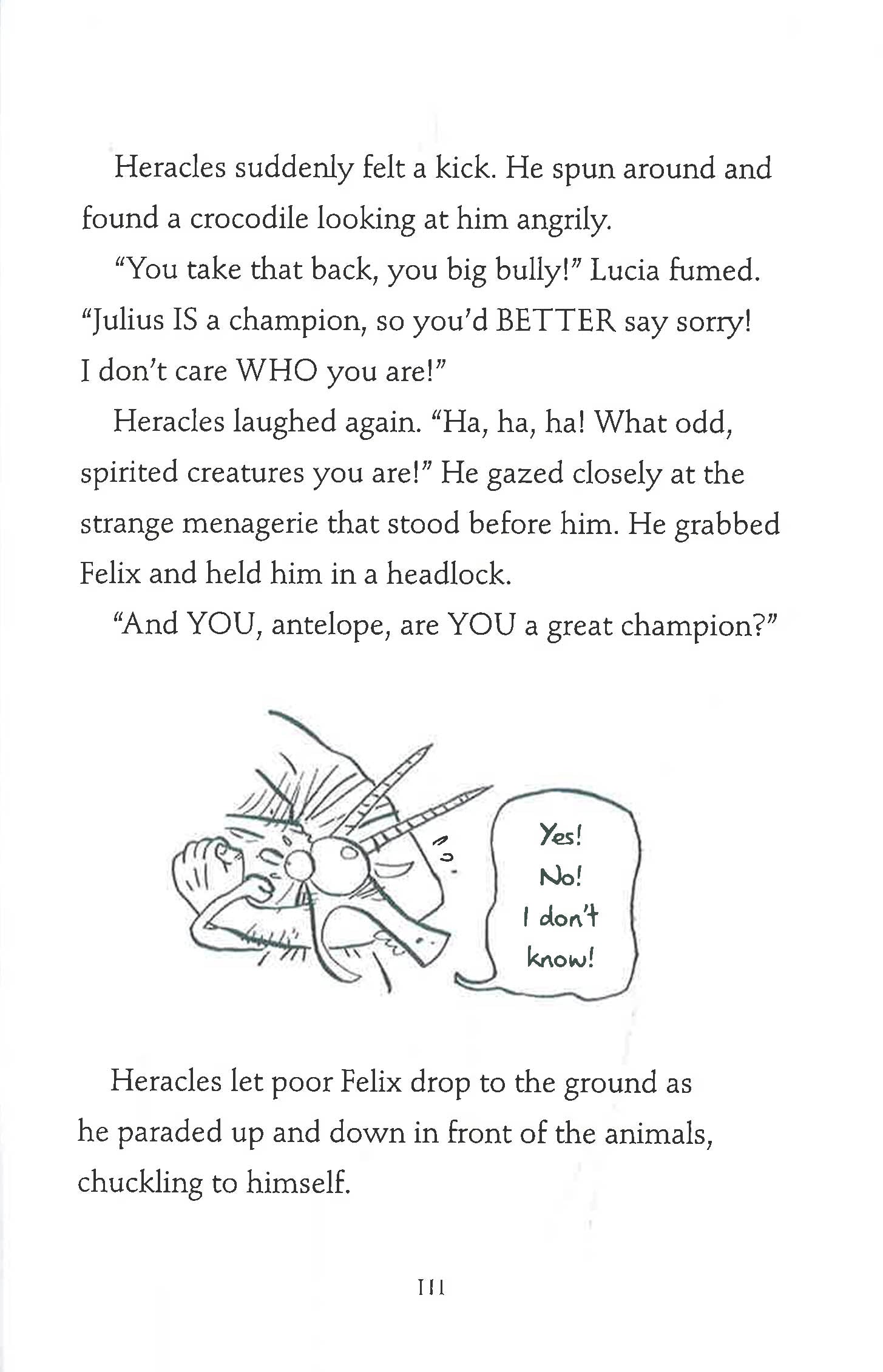 Heracles suddenly felt a kick. He spun around and found a crocodile looking at him angrily.

"You take that back, you big bully!" Lucia fumed. "Julius IS a champion, so you'd BETTER say sorry! I don't care WHO you are!"

Heracles laughed again. "Ha, ha, ha! What odd, spirited creatures you are!" He gazed closely at the strange menagerie that stood before him. He grabbed Felix and held him in a headlock.

"And YOU, antelope, are YOU a great champion?"

Yes! No! I don't know!

Heracles let poor Felix drop to the ground as he paraded up and down in front of the animals, chuckling to himself.

111